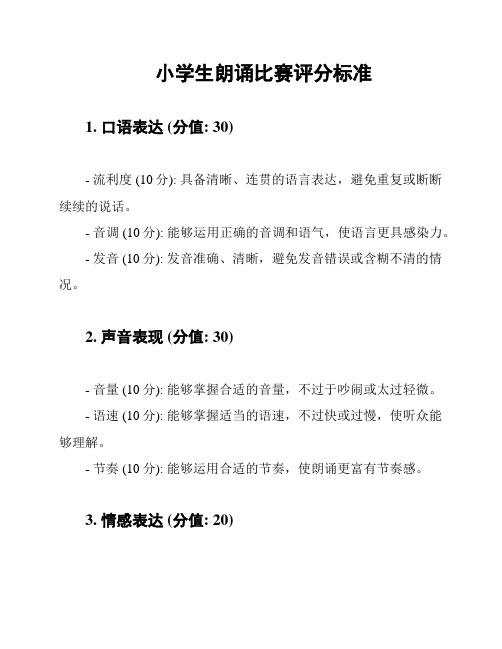 小学生朗诵比赛评分标准

1. 口语表达 (分值: 30)

- 流利度 (10 分): 具备清晰、连贯的语言表达，避免重复或断断续续的说话。

- 音调 (10 分): 能够运用正确的音调和语气，使语言更具感染力。

- 发音 (10 分): 发音准确、清晰，避免发音错误或含糊不清的情况。

2. 声音表现 (分值: 30)

- 音量 (10 分): 能够掌握合适的音量，不过于吵闹或太过轻微。

- 语速 (10 分): 能够掌握适当的语速，不过快或过慢，使听众能够理解。

- 节奏 (10 分): 能够运用合适的节奏，使朗诵更富有节奏感。

3. 情感表达 (分值: 20)